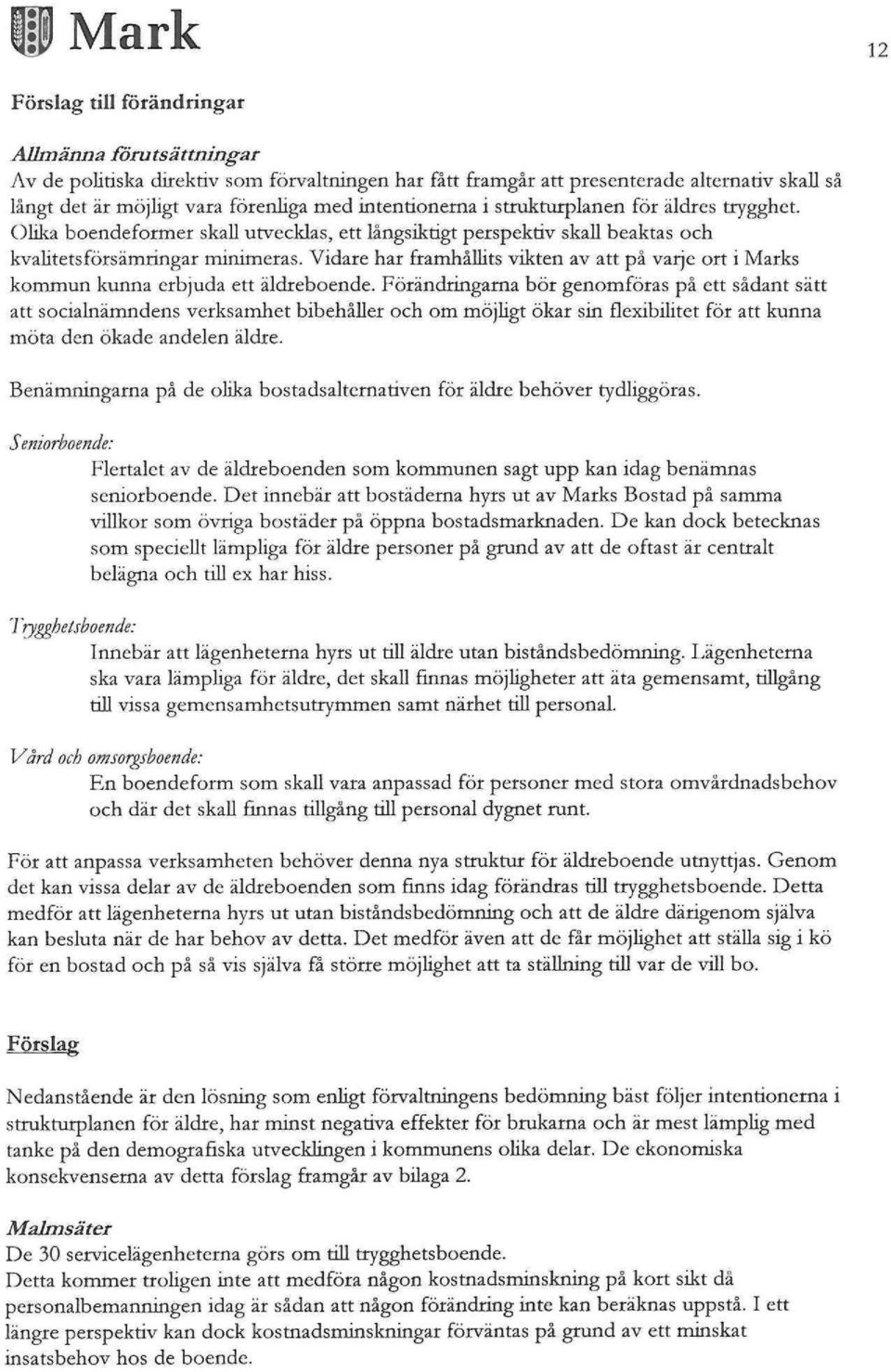 Mark

12

Förslag till förändringar

Allmänna förutsättningar
Av de politiska direktiv som förvaltningen har fått framgår att presenterade alternativ skall så långt det är möjligt vara förenliga med intentionerna i strukturplanen för äldres trygghet. Olika boendeformer skall utvecklas, ett långsiktigt perspektiv skall beaktas och kvalitetsförsämringar minimeras. Vidare har framhållits vikten av att på varje ort i Marks kommun kunna erbjuda ett äldreboende. Förändringarna bör genomföras på ett sådant sätt att socialnämndens verksamhet bibehåller och om möjligt ökar sin flexibilitet för att kunna möta den ökade andelen äldre.

Benämningarna på de olika bostadsalternativen för äldre behöver tydliggöras.

Seniorboende:
Flertalet av de äldreboenden som kommunen sagt upp kan idag benämnas seniorboende. Det innebär att bostäderna hyrs ut av Marks Bostad på samma villkor som övriga bostäder på öppna bostadsmarknaden. De kan dock betecknas som speciellt lämpliga för äldre personer på grund av att de oftast är centralt belägna och till ex har hiss.

Trygghetsboende:
Innebär att lägenheterna hyrs ut till äldre utan biståndsbedömning. Lägenheterna ska vara lämpliga för äldre, det skall finnas möjligheter att äta gemensamt, tillgång till vissa gemensamhetsutrymmen samt närhet till personal.

Vård och omsorgsboende:
En boendeform som skall vara anpassad för personer med stora omvårdnadsbehov och där det skall finnas tillgång till personal dygnet runt.

För att anpassa verksamheten behöver denna nya struktur för äldreboende utnyttjas. Genom det kan vissa delar av de äldreboenden som finns idag förändras till trygghetsboende. Detta medför att lägenheterna hyrs ut utan biståndsbedömning och att de äldre därigenom själva kan besluta när de har behov av detta. Det medför även att de får möjlighet att ställa sig i kö för en bostad och på så vis själva få större möjlighet att ta ställning till var de vill bo.

Förslag

Nedanstående är den lösning som enligt förvaltningens bedömning bäst följer intentionerna i strukturplanen för äldre, har minst negativa effekter för brukarna och är mest lämplig med tanke på den demografiska utvecklingen i kommunens olika delar. De ekonomiska konsekvenserna av detta förslag framgår av bilaga 2.

Malmsäter
De 30 servicelägenheterna görs om till trygghetsboende.
Detta kommer troligen inte att medföra någon kostnadsminskning på kort sikt då personalbemanningen idag är sådan att någon förändring inte kan beräknas uppstå. I ett längre perspektiv kan dock kostnadsminskningar förväntas på grund av ett minskat insatsbehov hos de boende.